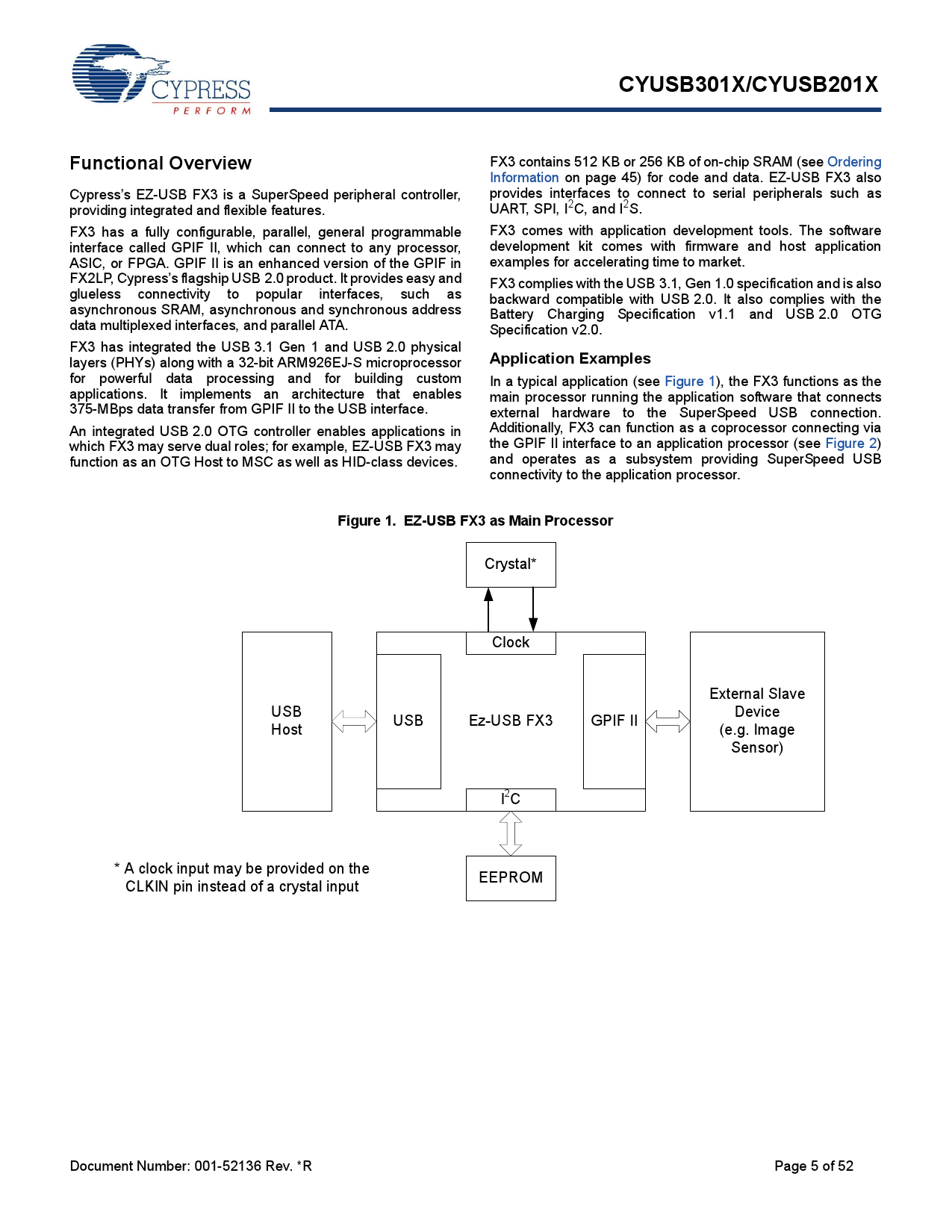 CYPRESS
PERFORM

CYUSB301X/CYUSB201X

Functional Overview

Cypress's EZ-USB FX3 is a SuperSpeed peripheral controller, providing integrated and flexible features.

FX3 has a fully configurable, parallel, general programmable interface called GPIF II, which can connect to any processor, ASIC, or FPGA. GPIF II is an enhanced version of the GPIF in FX2LP, Cypress's flagship USB 2.0 product. It provides easy and glueless connectivity to popular interfaces, such as asynchronous SRAM, asynchronous and synchronous address data multiplexed interfaces, and parallel ATA.

FX3 has integrated the USB 3.1 Gen 1 and USB 2.0 physical layers (PHYs) along with a 32-bit ARM926EJ-S microprocessor for powerful data processing and for building custom applications. It implements an architecture that enables 375-MBps data transfer from GPIF II to the USB interface.

An integrated USB 2.0 OTG controller enables applications in which FX3 may serve dual roles; for example, EZ-USB FX3 may function as an OTG Host to MSC as well as HID-class devices.

FX3 contains 512 KB or 256 KB of on-chip SRAM (see Ordering Information on page 45) for code and data. EZ-USB FX3 also provides interfaces to connect to serial peripherals such as UART, SPI, $I^2C$, and $I^2S$.

FX3 comes with application development tools. The software development kit comes with firmware and host application examples for accelerating time to market.

FX3 complies with the USB 3.1, Gen 1.0 specification and is also backward compatible with USB 2.0. It also complies with the Battery Charging Specification v1.1 and USB 2.0 OTG Specification v2.0.

Application Examples

In a typical application (see Figure 1), the FX3 functions as the main processor running the application software that connects external hardware to the SuperSpeed USB connection. Additionally, FX3 can function as a coprocessor connecting via the GPIF II interface to an application processor (see Figure 2) and operates as a subsystem providing SuperSpeed USB connectivity to the application processor.

Figure 1. EZ-USB FX3 as Main Processor

Crystal*

Clock

USB Host

USB

Ez-USB FX3

GPIF II

External Slave Device (e.g. Image Sensor)

$I^2C$

EEPROM

* A clock input may be provided on the CLKIN pin instead of a crystal input

Document Number: 001-52136 Rev. *R

Page 5 of 52